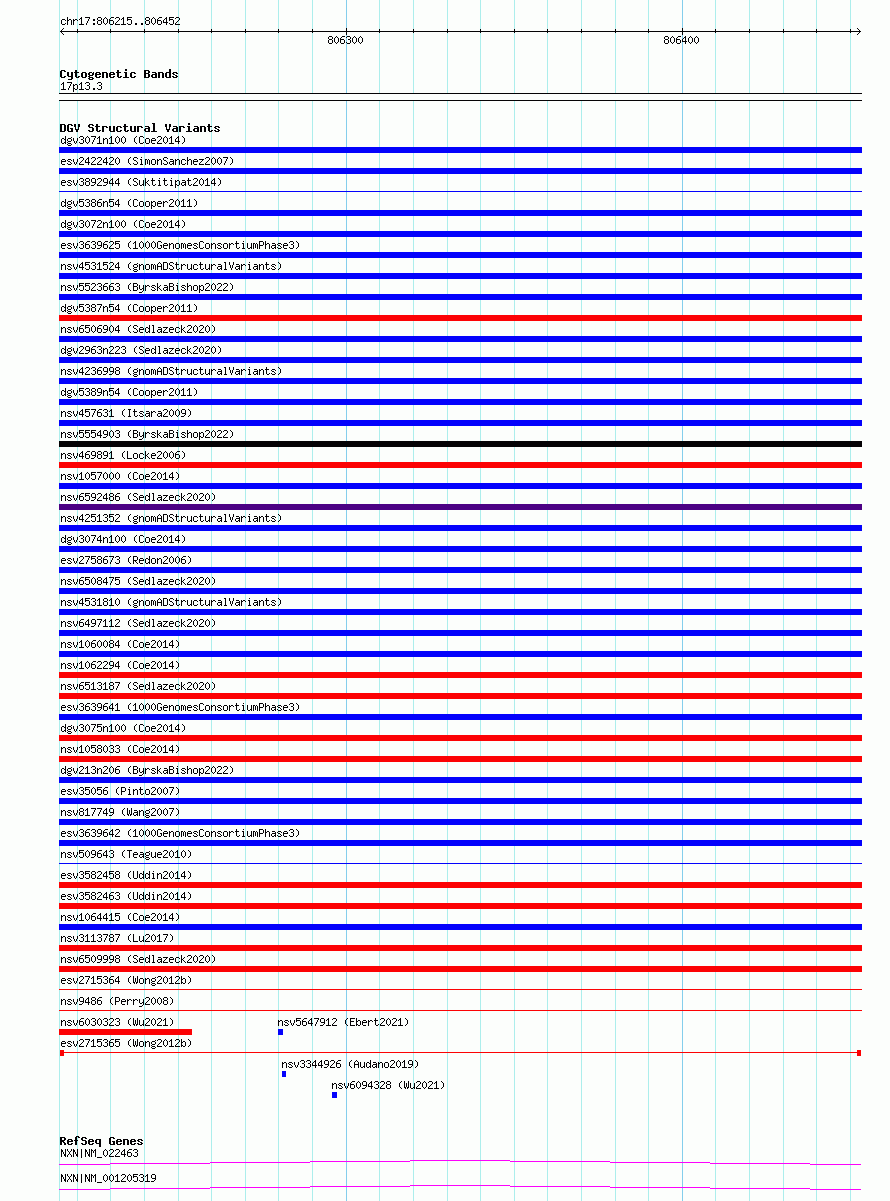 chr17:806215..806452

806300

806400

Cytogenetic Bands
17p13.3

DGV Structural Variants
dgv3071n100 (Coe2014)
esv2422420 (SimonSanchez2007)
esv3892944 (Suktitipat2014)
dgv5386n54 (Cooper2011)
dgv3072n100 (Coe2014)
esv3639625 (1000GenomesConsortiumPhase3)
nsv4531524 (gnomADStructuralVariants)
nsv5523663 (ByrskaBishop2022)
dgv5387n54 (Cooper2011)
nsv6506904 (Sedlazeck2020)
dgv2963n223 (Sedlazeck2020)
nsv4236998 (gnomADStructuralVariants)
dgv5389n54 (Cooper2011)
nsv457631 (Itsara2009)
nsv5554903 (ByrskaBishop2022)
nsv469891 (Locke2006)
nsv1057000 (Coe2014)
nsv6592486 (Sedlazeck2020)
nsv4251352 (gnomADStructuralVariants)
dgv3074n100 (Coe2014)
esv2758673 (Redon2006)
nsv6508475 (Sedlazeck2020)
nsv4531810 (gnomADStructuralVariants)
nsv6497112 (Sedlazeck2020)
nsv1060084 (Coe2014)
nsv1062294 (Coe2014)
nsv6513187 (Sedlazeck2020)
esv3639641 (1000GenomesConsortiumPhase3)
dgv3075n100 (Coe2014)
nsv1058033 (Coe2014)
dgv213n206 (ByrskaBishop2022)
esv35056 (Pinto2007)
nsv817749 (Wang2007)
esv3639642 (1000GenomesConsortiumPhase3)
nsv509643 (Teague2010)
esv3582458 (Uddin2014)
esv3582463 (Uddin2014)
nsv1064415 (Coe2014)
nsv3113787 (Lu2017)
nsv6509998 (Sedlazeck2020)
esv2715364 (Wong2012b)
nsv9486 (Perry2008)
nsv6030323 (Wu2021)
nsv5647912 (Ebert2021)
esv2715365 (Wong2012b)
nsv3344926 (Audano2019)
nsv6094328 (Wu2021)

RefSeq Genes
NXN|NM_022463
NXN|NM_001205319